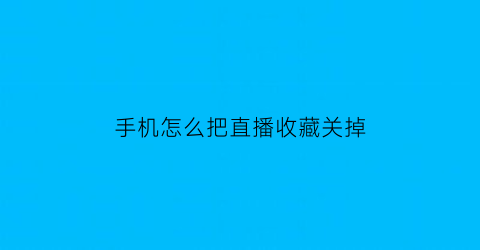 手机怎么把直播收藏关掉